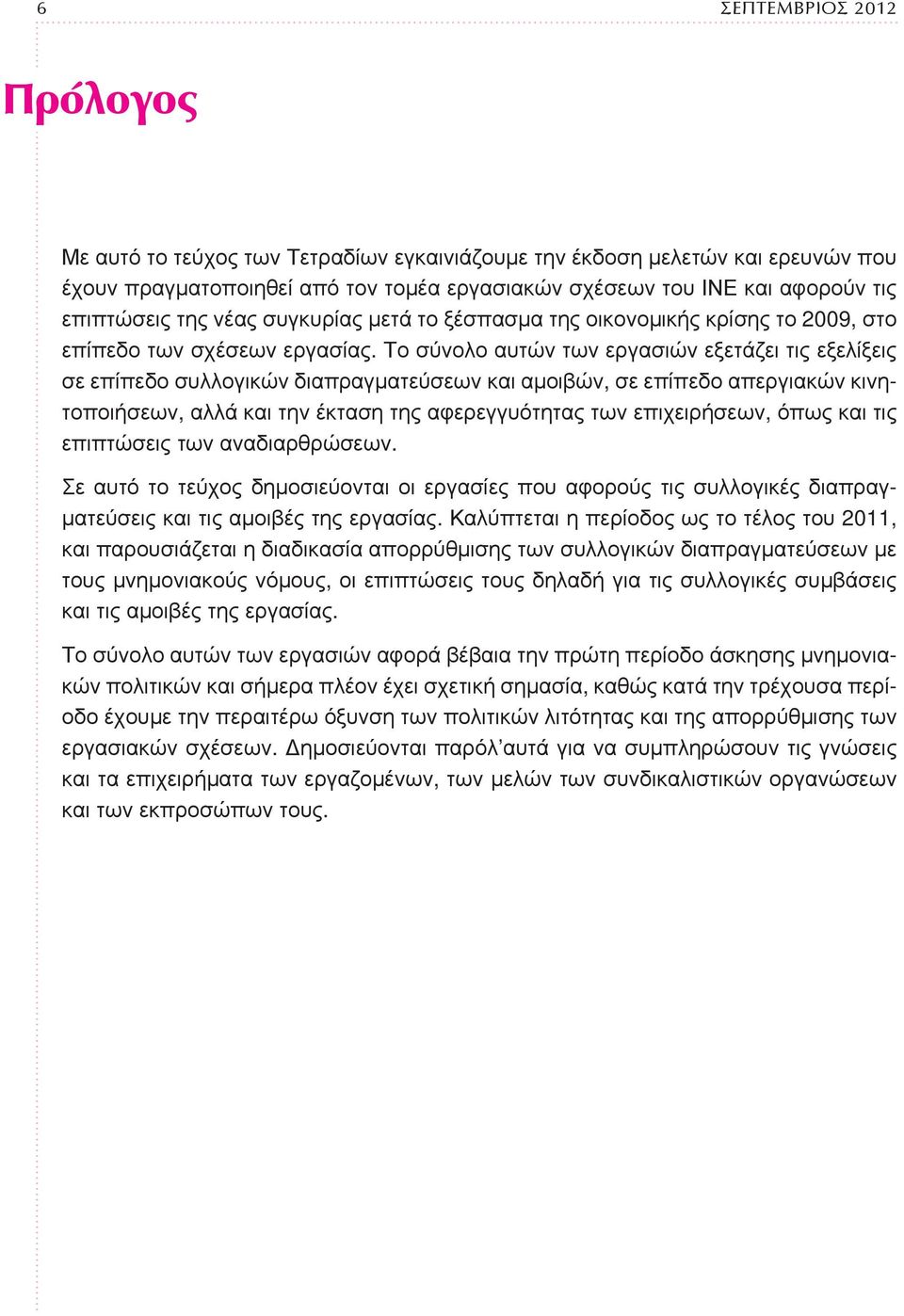 6 ΣΕΠΤΕΜΒΡΙΟΣ 2012

Πρόλογος

Με αυτό το τεύχος των Τετραδίων εγκαινιάζουμε την έκδοση μελετών και ερευνών που έχουν πραγματοποιηθεί από τον τομέα εργασιακών σχέσεων του ΙΝΕ και αφορούν τις επιπτώσεις της νέας συγκυρίας μετά το ξέσπασμα της οικονομικής κρίσης το 2009, στο επίπεδο των σχέσεων εργασίας. Το σύνολο αυτών των εργασιών εξετάζει τις εξελίξεις σε επίπεδο συλλογικών διαπραγματεύσεων και αμοιβών, σε επίπεδο απεργιακών κινητοποιήσεων, αλλά και την έκταση της αφερεγγυότητας των επιχειρήσεων, όπως και τις επιπτώσεις των αναδιαρθρώσεων.

Σε αυτό το τεύχος δημοσιεύονται οι εργασίες που αφορούς τις συλλογικές διαπραγματεύσεις και τις αμοιβές της εργασίας. Καλύπτεται η περίοδος ως το τέλος του 2011, και παρουσιάζεται η διαδικασία απορρύθμισης των συλλογικών διαπραγματεύσεων με τους μνημονιακούς νόμους, οι επιπτώσεις τους δηλαδή για τις συλλογικές συμβάσεις και τις αμοιβές της εργασίας.

Το σύνολο αυτών των εργασιών αφορά βέβαια την πρώτη περίοδο άσκησης μνημονιακών πολιτικών και σήμερα πλέον έχει σχετική σημασία, καθώς κατά την τρέχουσα περίοδο έχουμε την περαιτέρω όξυνση των πολιτικών λιτότητας και της απορρύθμισης των εργασιακών σχέσεων. Δημοσιεύονται παρόλ'αυτά για να συμπληρώσουν τις γνώσεις και τα επιχειρήματα των εργαζομένων, των μελών των συνδικαλιστικών οργανώσεων και των εκπροσώπων τους.